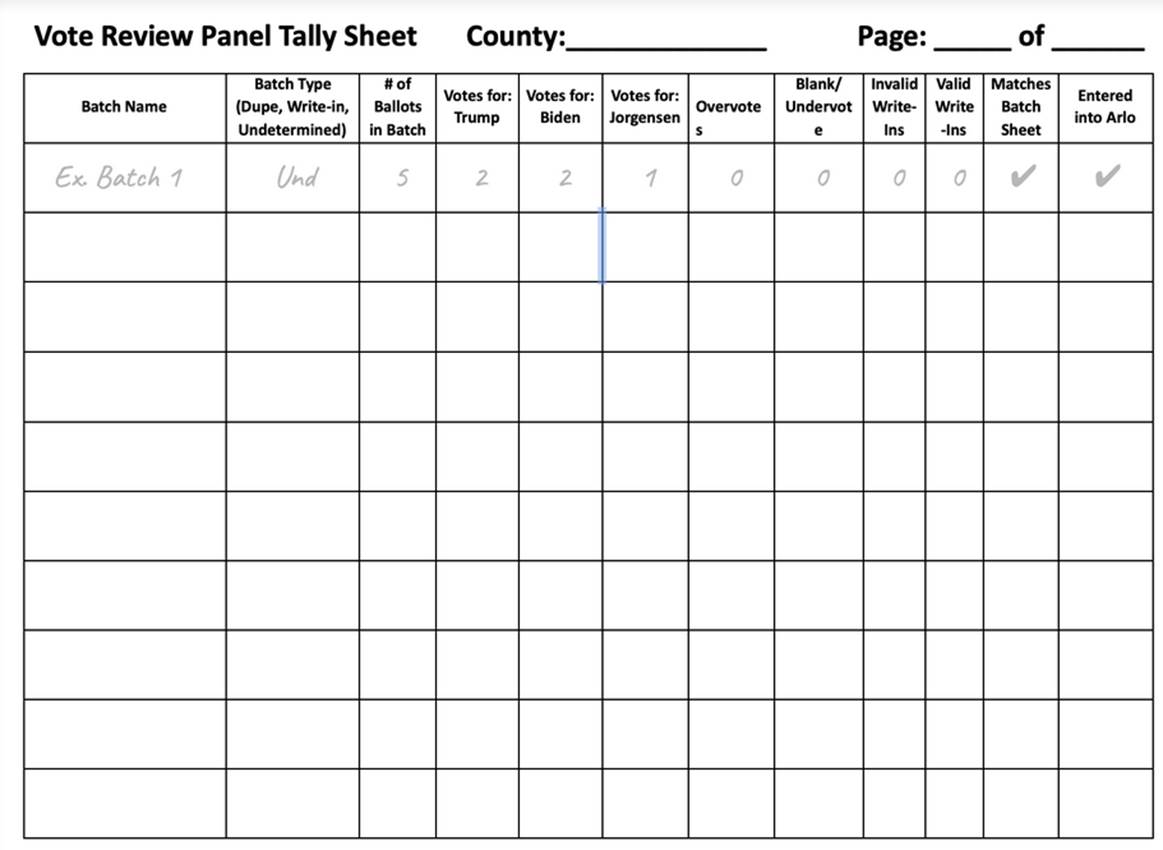 Vote Review Panel Tally Sheet County:____ Page: ____ of ____

| Batch Name | Batch Type (Dupe, Write-in, Undetermined) | # of Ballots in Batch | Votes for: Trump | Votes for: Biden | Votes for: Jorgensen | Overvotes | Blank/ Undervote | Invalid Write-Ins | Valid Write-Ins | Matches Batch Sheet | Entered into Arlo |
|---|---|---|---|---|---|---|---|---|---|---|---|
| Ex. Batch 1 | Und | 5 | 2 | 2 | 1 | 0 | 0 | 0 | 0 | ✔ | ✔ |
| | | | | | | | | | | | |
| | | | | | | | | | | | |
| | | | | | | | | | | | |
| | | | | | | | | | | | |
| | | | | | | | | | | | |
| | | | | | | | | | | | |
| | | | | | | | | | | | |
| | | | | | | | | | | | |
| | | | | | | | | | | | |